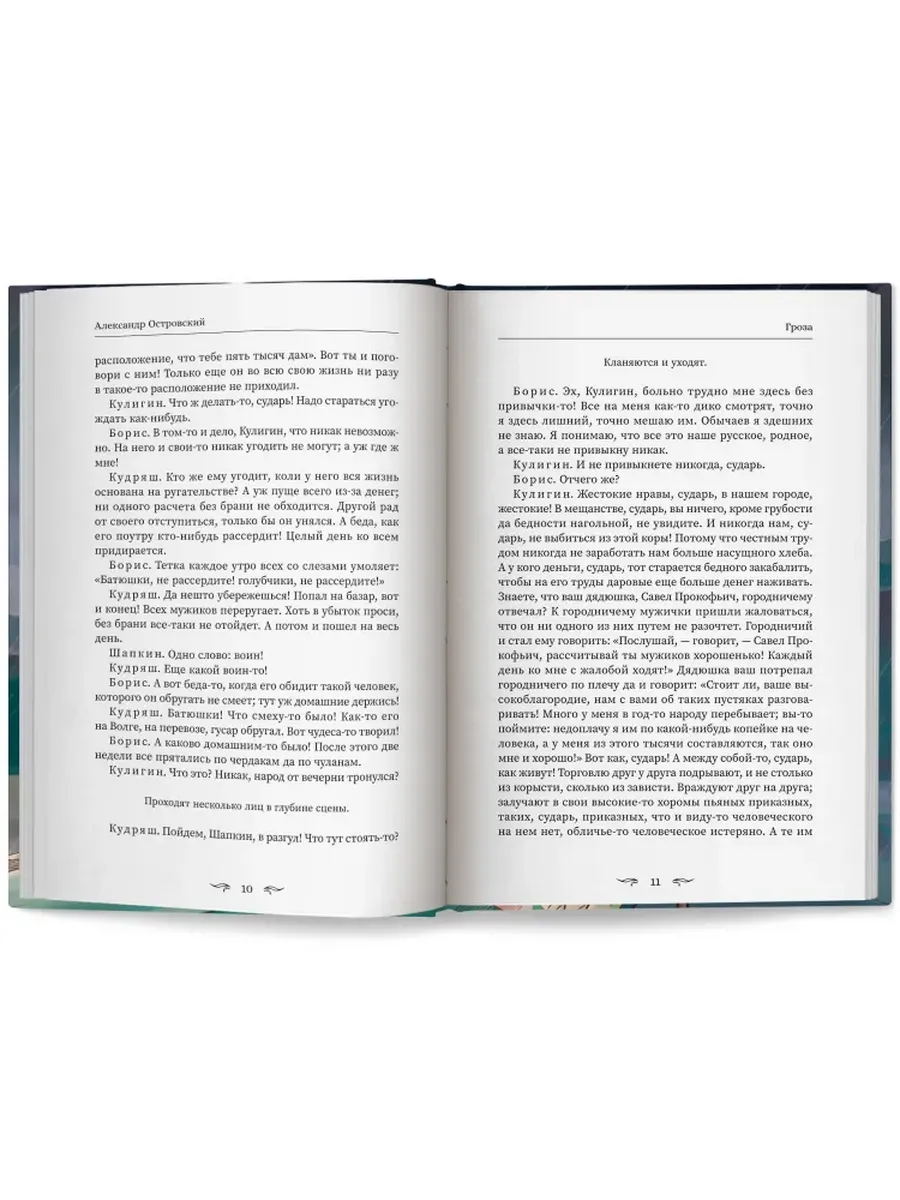 Александр Островский

расположение, что тебе пять тысяч дам». Вот ты и поговори с ним! Только еще он во всю свою жизнь ни разу в такое-то расположение не приходил.

Кулигин. Что ж делать-то, сударь! Надо стараться угождать как-нибудь.

Борис. В том-то и дело, Кулигин, что никак невозможно. На него и свои-то никак угодить не могут; а уж где ж мне!

Кудряш. Кто же ему угодит, коли у него вся жизнь основана на ругательстве? А уж пуще всего из-за денег; ни одного расчета без брани не обходится. Другой рад от своего отступиться, только бы он унялся. А беда, как его поутру кто-нибудь рассердит! Целый день ко всем придирается.

Борис. Тетка каждое утро всех со слезами умоляет: «Батюшки, не рассердите! голубчики, не рассердите!»

Кудряш. Да нешто убережешься! Попал на базар, вот и конец! Всех мужиков переругает. Хоть в убыток проси, без брани все-таки не отойдет. А потом и пошел на весь день.

Шапкин. Одно слово: воин!

Кудряш. Еще какой воин-то!

Борис. А вот беда-то, когда его обидит такой человек, которого он обругать не смеет; тут уж домашние держись!

Кудряш. Батюшки! Что смеху-то было! Как-то его на Волге, на перевозе, гусар обругал. Вот чудеса-то творил!

Борис. А каково домашним-то было! После этого две недели все прятались по чердакам да по чуланам.

Кулигин. Что это? Никак, народ от вечерни тронулся?

Проходят несколько лиц в глубине сцены.

Кудряш. Пойдем, Шапкин, в разгул! Что тут стоять-то?

10

Гроза

Кланяются и уходят.

Борис. Эх, Кулигин, больно трудно мне здесь без привычки-то! Все на меня как-то дико смотрят, точно я здесь лишний, точно мешаю им. Обычаев я здешних не знаю. Я понимаю, что все это наше русское, родное, а все-таки не привыкну никак.

Кулигин. И не привыкнете никогда, сударь.

Борис. Отчего же?

Кулигин. Жестокие нравы, сударь, в нашем городе, жестокие! В мещанстве, сударь, вы ничего, кроме грубости да бедности нагольной, не увидите. И никогда нам, сударь, не выбиться из этой коры! Потому что честным трудом никогда не заработать нам больше насущного хлеба. А у кого деньги, сударь, тот старается бедного закабалить, чтобы на его труды даровые еще больше денег наживать. Знаете, что ваш дядюшка, Савел Прокофьич, городничему отвечал? К городничему мужички пришли жаловаться, что он ни одного из них путем не разочтет. Городничий и стал ему говорить: «Послушай, — говорит, — Савел Прокофьич, рассчитывай ты мужиков хорошенько! Каждый день ко мне с жалобой ходят!» Дядюшка ваш потрепал городничего по плечу да и говорит: «Стоит ли, ваше высокоблагородие, нам с вами об таких пустяках разговаривать! Много у меня в год-то народу перебывает; вы-то поймите: недоплачу я им по какой-нибудь копейке на человека, а у меня из этого тысячи составляются, так оно мне и хорошо!» Вот как, сударь! А между собой-то, сударь, как живут! Торговлю друг у друга подрывают, и не столько из корысти, сколько из зависти. Враждуют друг на друга; залучают в свои высокие-то хоромы пьяных приказных, таких, сударь, приказных, что и виду-то человеческого на нем нет, обличье-то человеческое истеряно. А те им

11